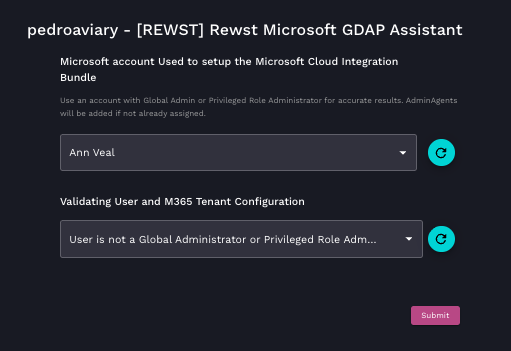 pedroaviary - [REWST] Rewst Microsoft GDAP Assistant

Microsoft account Used to setup the Microsoft Cloud Integration Bundle

Use an account with Global Admin or Privileged Role Administrator for accurate results. AdminAgents will be added if not already assigned.

Ann Veal

Validating User and M365 Tenant Configuration

User is not a Global Administrator or Privileged Role Adm...

Submit